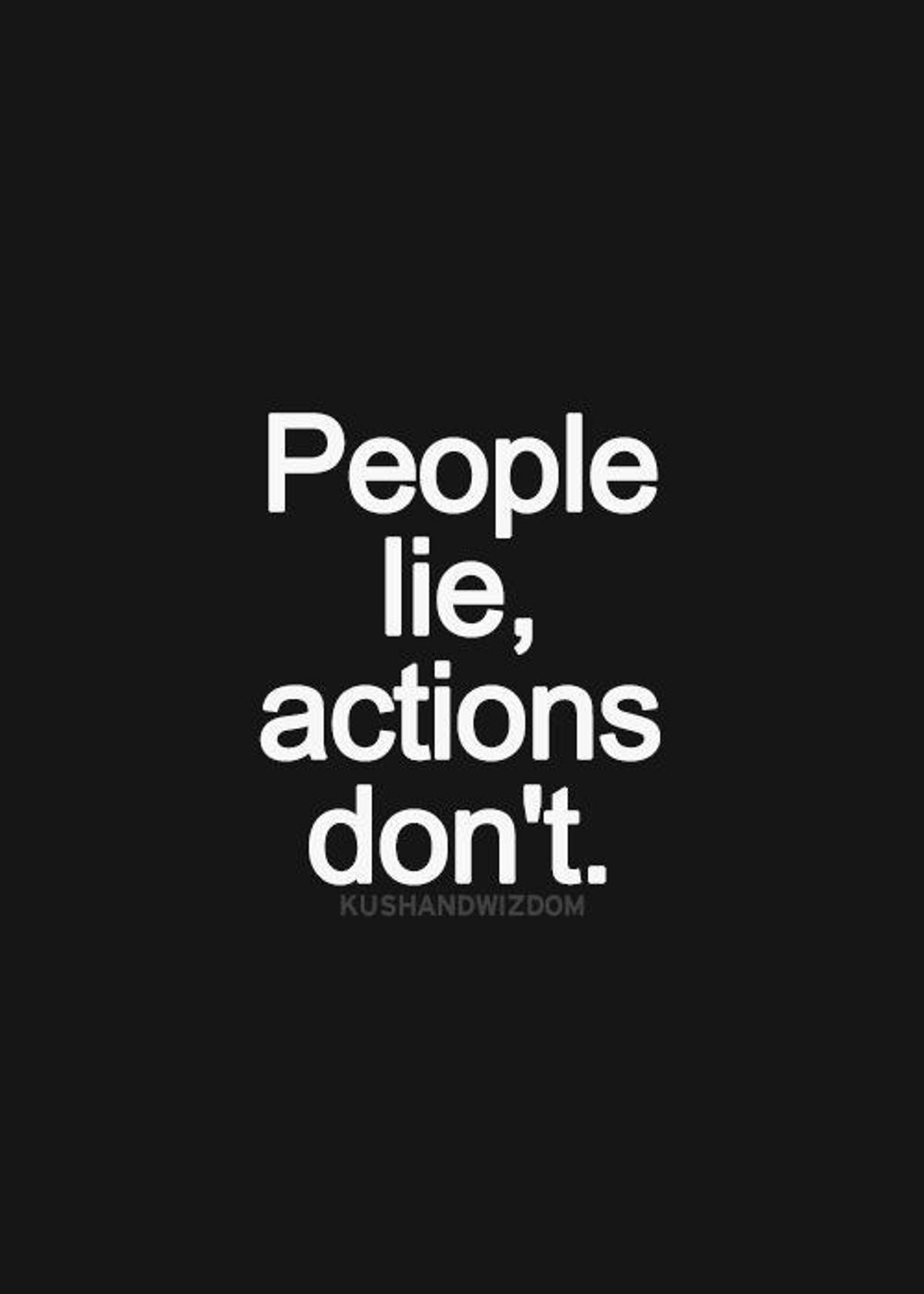 People lie, actions don't.

KUSHANDWIZDOM